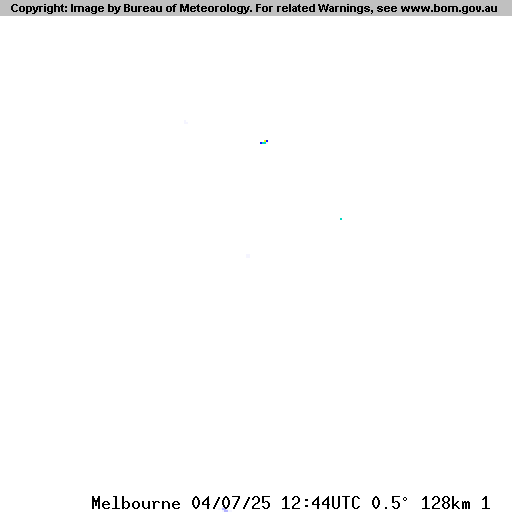 Copyright: Image by Bureau of Meteorology. For related Warnings, see www.bom.gov.au

Melbourne 04/07/25 12:44UTC 0.5° 128km 1